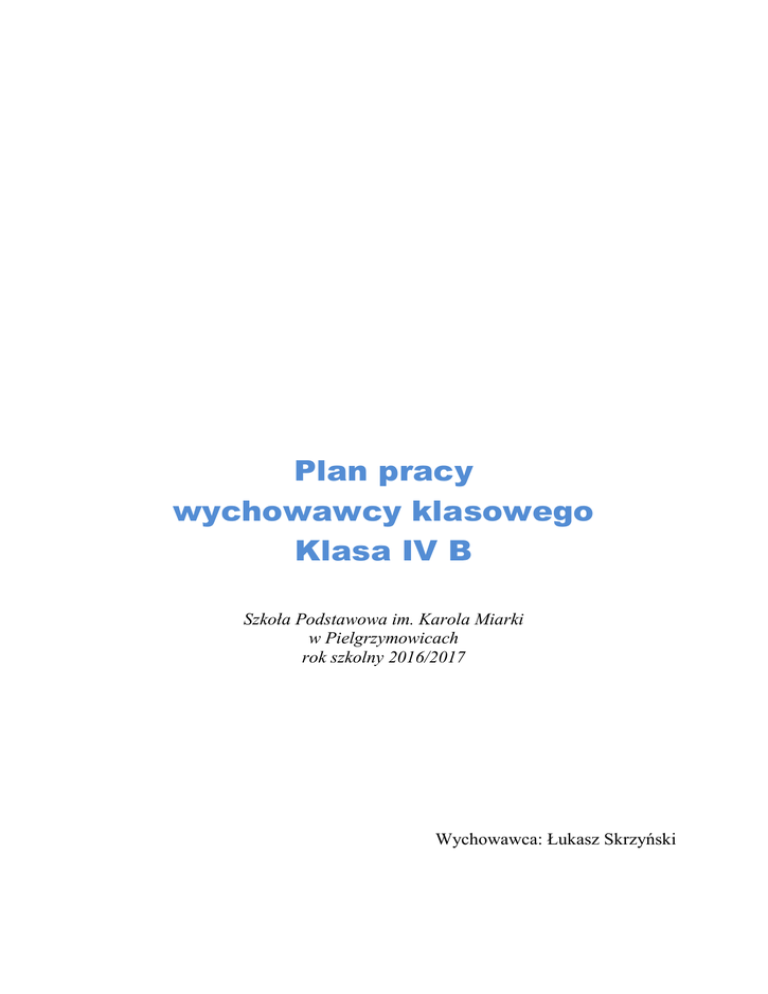 Plan pracy
wychowawcy klasowego
Klasa IV B

Szkoła Podstawowa im. Karola Miarki
w Pielgrzymowicach
rok szkolny 2016/2017

Wychowawca: Łukasz Skrzyński